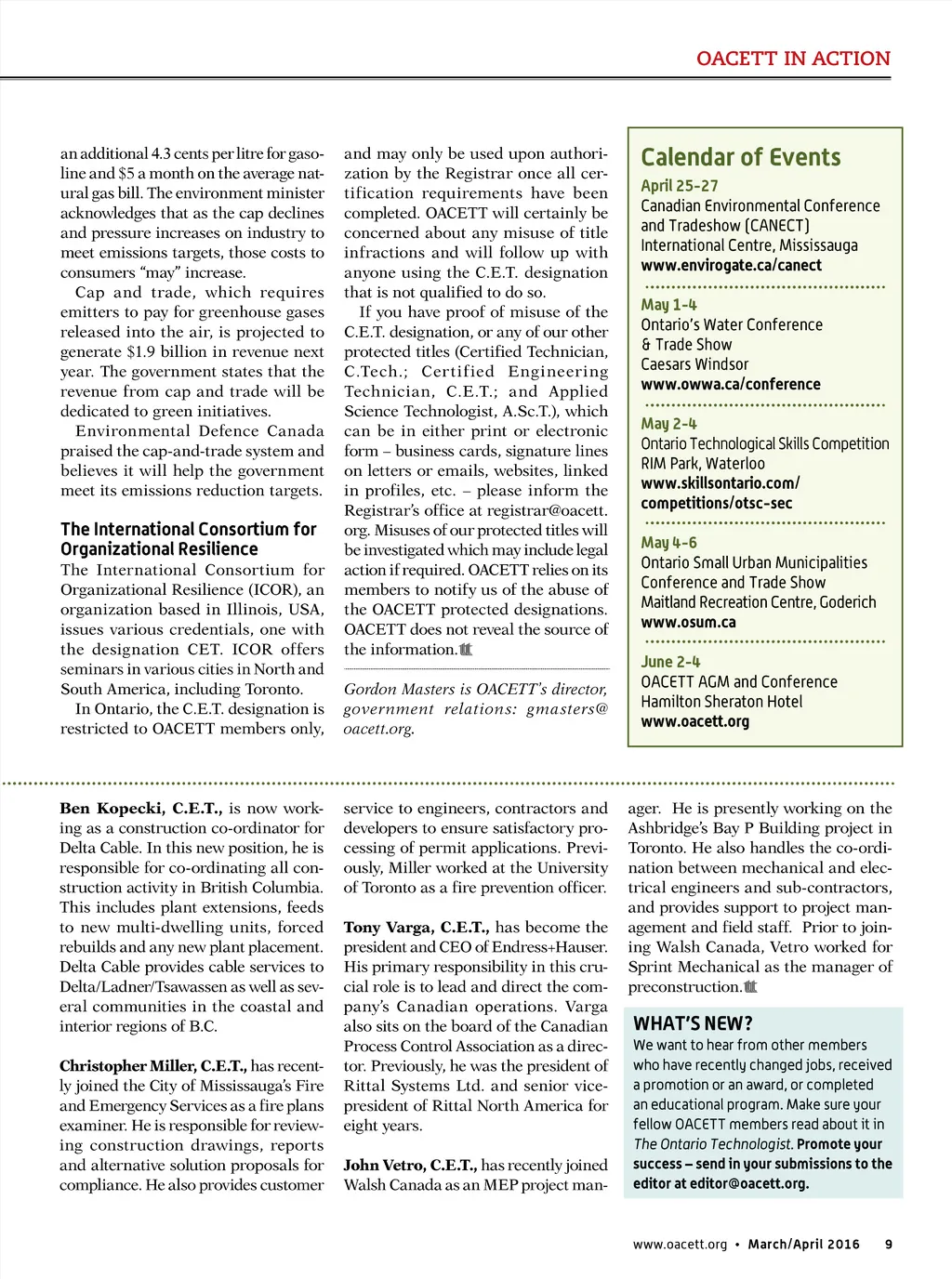 OACETT IN ACTION

an additional 4.3 cents per litre for gasoline and $5 a month on the average natural gas bill. The environment minister acknowledges that as the cap declines and pressure increases on industry to meet emissions targets, those costs to consumers "may" increase.

Cap and trade, which requires emitters to pay for greenhouse gases released into the air, is projected to generate $1.9 billion in revenue next year. The government states that the revenue from cap and trade will be dedicated to green initiatives.

Environmental Defence Canada praised the cap-and-trade system and believes it will help the government meet its emissions reduction targets.

The International Consortium for Organizational Resilience

The International Consortium for Organizational Resilience (ICOR), an organization based in Illinois, USA, issues various credentials, one with the designation CET. ICOR offers seminars in various cities in North and South America, including Toronto.

In Ontario, the C.E.T. designation is restricted to OACETT members only, and may only be used upon authorization by the Registrar once all certification requirements have been completed. OACETT will certainly be concerned about any misuse of title infractions and will follow up with anyone using the C.E.T. designation that is not qualified to do so.

If you have proof of misuse of the C.E.T. designation, or any of our other protected titles (Certified Technician, C.Tech.; Certified Engineering Technician, C.E.T.; and Applied Science Technologist, A.Sc.T.), which can be in either print or electronic form – business cards, signature lines on letters or emails, websites, linked in profiles, etc. – please inform the Registrar's office at registrar@oacett.org. Misuses of our protected titles will be investigated which may include legal action if required. OACETT relies on its members to notify us of the abuse of the OACETT protected designations. OACETT does not reveal the source of the information.

Gordon Masters is OACETT's director, government relations: gmasters@oacett.org.

Calendar of Events

April 25-27
Canadian Environmental Conference and Tradeshow (CANECT)
International Centre, Mississauga
www.envirogate.ca/canect

May 1-4
Ontario's Water Conference & Trade Show
Caesars Windsor
www.owwa.ca/conference

May 2-4
Ontario Technological Skills Competition
RIM Park, Waterloo
www.skillsontario.com/competitions/otsc-sec

May 4-6
Ontario Small Urban Municipalities Conference and Trade Show
Maitland Recreation Centre, Goderich
www.osum.ca

June 2-4
OACETT AGM and Conference
Hamilton Sheraton Hotel
www.oacett.org

Ben Kopecki, C.E.T., is now working as a construction co-ordinator for Delta Cable. In this new position, he is responsible for co-ordinating all construction activity in British Columbia. This includes plant extensions, feeds to new multi-dwelling units, forced rebuilds and any new plant placement. Delta Cable provides cable services to Delta/Ladner/Tsawassen as well as several communities in the coastal and interior regions of B.C.

Christopher Miller, C.E.T., has recently joined the City of Mississauga's Fire and Emergency Services as a fire plans examiner. He is responsible for reviewing construction drawings, reports and alternative solution proposals for compliance. He also provides customer service to engineers, contractors and developers to ensure satisfactory processing of permit applications. Previously, Miller worked at the University of Toronto as a fire prevention officer.

Tony Varga, C.E.T., has become the president and CEO of Endress+Hauser. His primary responsibility in this crucial role is to lead and direct the company's Canadian operations. Varga also sits on the board of the Canadian Process Control Association as a director. Previously, he was the president of Rittal Systems Ltd. and senior vice-president of Rittal North America for eight years.

John Vetro, C.E.T., has recently joined Walsh Canada as an MEP project manager. He is presently working on the Ashbridge's Bay P Building project in Toronto. He also handles the co-ordination between mechanical and electrical engineers and sub-contractors, and provides support to project management and field staff. Prior to joining Walsh Canada, Vetro worked for Sprint Mechanical as the manager of preconstruction.

WHAT'S NEW?
We want to hear from other members who have recently changed jobs, received a promotion or an award, or completed an educational program. Make sure your fellow OACETT members read about it in The Ontario Technologist. Promote your success – send in your submissions to the editor at editor@oacett.org.

www.oacett.org • March/April 2016 9